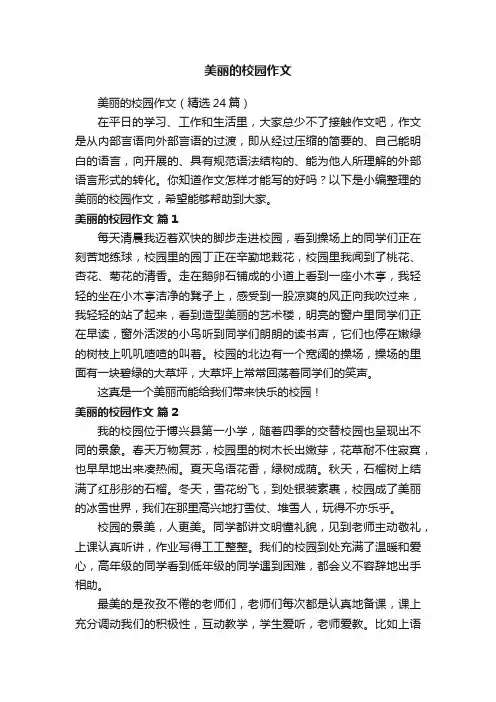 美丽的校园作文

美丽的校园作文（精选24篇）

在平日的学习、工作和生活里，大家总少不了接触作文吧，作文是从内部言语向外部言语的过渡，即从经过压缩的简要的、自己能明白的语言，向开展的、具有规范语法结构的、能为他人所理解的外部语言形式的转化。你知道作文怎样才能写的好吗？以下是小编整理的美丽的校园作文，希望能够帮助到大家。

美丽的校园作文 篇1

每天清晨我迈着欢快的脚步走进校园，看到操场上的同学们正在刻苦地练球，校园里的园丁正在辛勤地栽花，校园里我闻到了桃花、杏花、菊花的清香。走在鹅卵石铺成的小道上看到一座小木亭，我轻轻的坐在小木亭洁净的凳子上，感受到一股凉爽的风正向我吹过来，我轻轻的站了起来，看到造型美丽的艺术楼，明亮的窗户里同学们正在早读，窗外活泼的小鸟听到同学们朗朗的读书声，它们也停在嫩绿的树枝上叽叽喳喳的叫着。校园的北边有一个宽阔的操场，操场的里面有一块碧绿的大草坪，大草坪上常常回荡着同学们的笑声。

这真是一个美丽而能给我们带来快乐的校园！

美丽的校园作文 篇2

我的校园位于博兴县第一小学，随着四季的交替校园也呈现出不同的景象。春天万物复苏，校园里的树木长出嫩芽，花草耐不住寂寞，也早早地出来凑热闹。夏天鸟语花香，绿树成荫。秋天，石榴树上结满了红彤彤的石榴。冬天，雪花纷飞，到处银装素裹，校园成了美丽的冰雪世界，我们在那里高兴地打雪仗、堆雪人，玩得不亦乐乎。

校园的景美，人更美。同学都讲文明懂礼貌，见到老师主动敬礼，上课认真听讲，作业写得工工整整。我们的校园到处充满了温暖和爱心，高年级的同学看到低年级的同学遇到困难，都会义不容辞地出手相助。

最美的是孜孜不倦的老师们，老师们每次都是认真地备课，课上充分调动我们的积极性，互动教学，学生爱听，老师爱教。比如上语